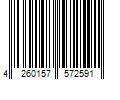 4 260157 572591